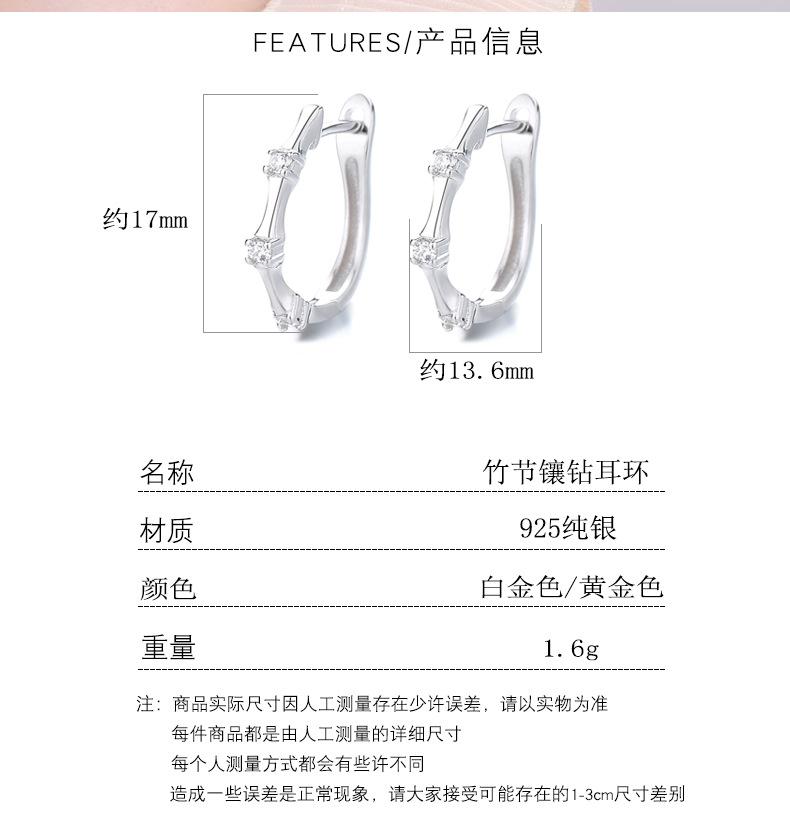 FEATURES/产品信息

约17mm

约13.6mm

| 名称 | 竹节镶钻耳环 |
|---|---|
| 材质 | 925纯银 |
| 颜色 | 白金色/黄金色 |
| 重量 | 1.6g |

注：商品实际尺寸因人工测量存在少许误差，请以实物为准
每件商品都是由人工测量的详细尺寸
每个人测量方式都会有些许不同
造成一些误差是正常现象，请大家接受可能存在的1-3cm尺寸差别